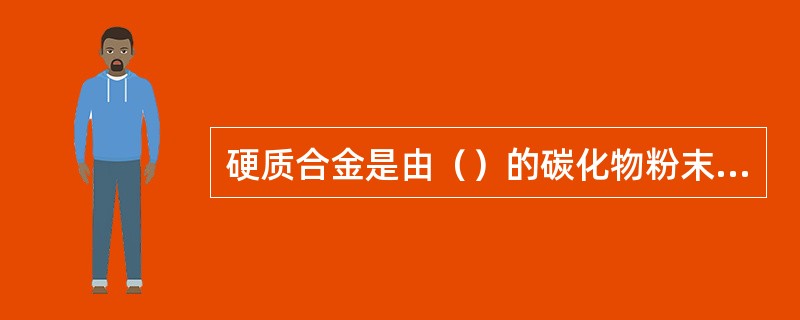 硬质合金是由（）的碳化物粉末...